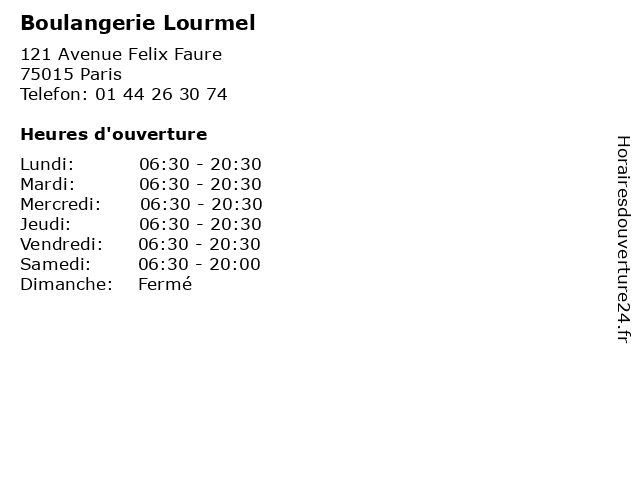 Boulangerie Lourmel

121 Avenue Felix Faure
75015 Paris
Telefon: 01 44 26 30 74

Heures d'ouverture

Lundi: 06:30 - 20:30
Mardi: 06:30 - 20:30
Mercredi: 06:30 - 20:30
Jeudi: 06:30 - 20:30
Vendredi: 06:30 - 20:30
Samedi: 06:30 - 20:00
Dimanche: Fermé

Horairesdouverture24.fr